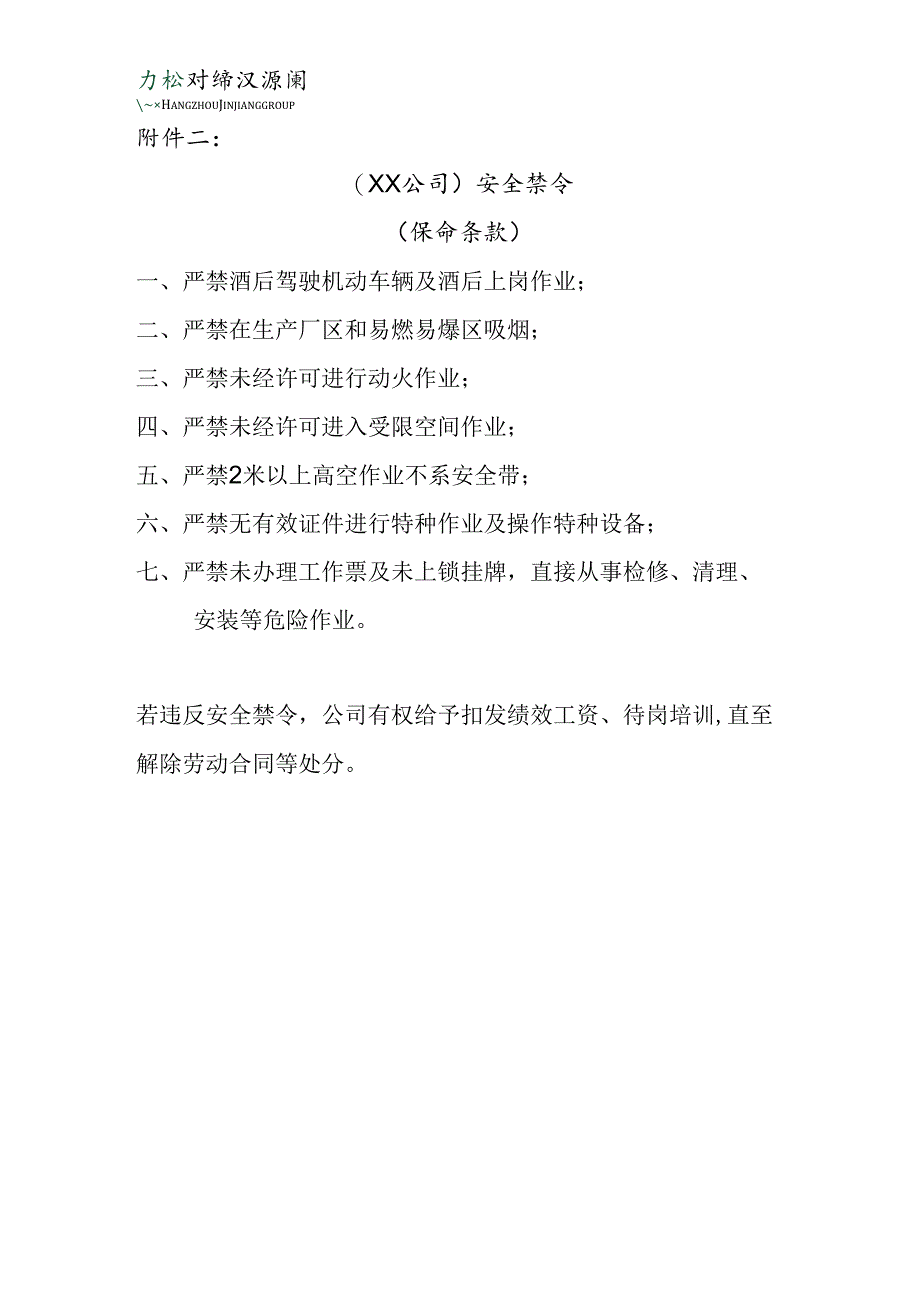 力松对缔汉源阑
\~×HANGZHOUJINJIANGGROUP

附件二：

（XX公司）安全禁令

（保命条款）

一、严禁酒后驾驶机动车辆及酒后上岗作业；

二、严禁在生产厂区和易燃易爆区吸烟；

三、严禁未经许可进行动火作业；

四、严禁未经许可进入受限空间作业；

五、严禁2米以上高空作业不系安全带；

六、严禁无有效证件进行特种作业及操作特种设备；

七、严禁未办理工作票及未上锁挂牌，直接从事检修、清理、安装等危险作业。

若违反安全禁令，公司有权给予扣发绩效工资、待岗培训,直至解除劳动合同等处分。